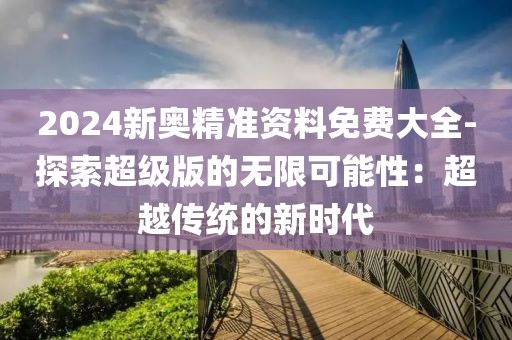 2024新奥精准资料免费大全-探索超级版的无限可能性：超越传统的新时代